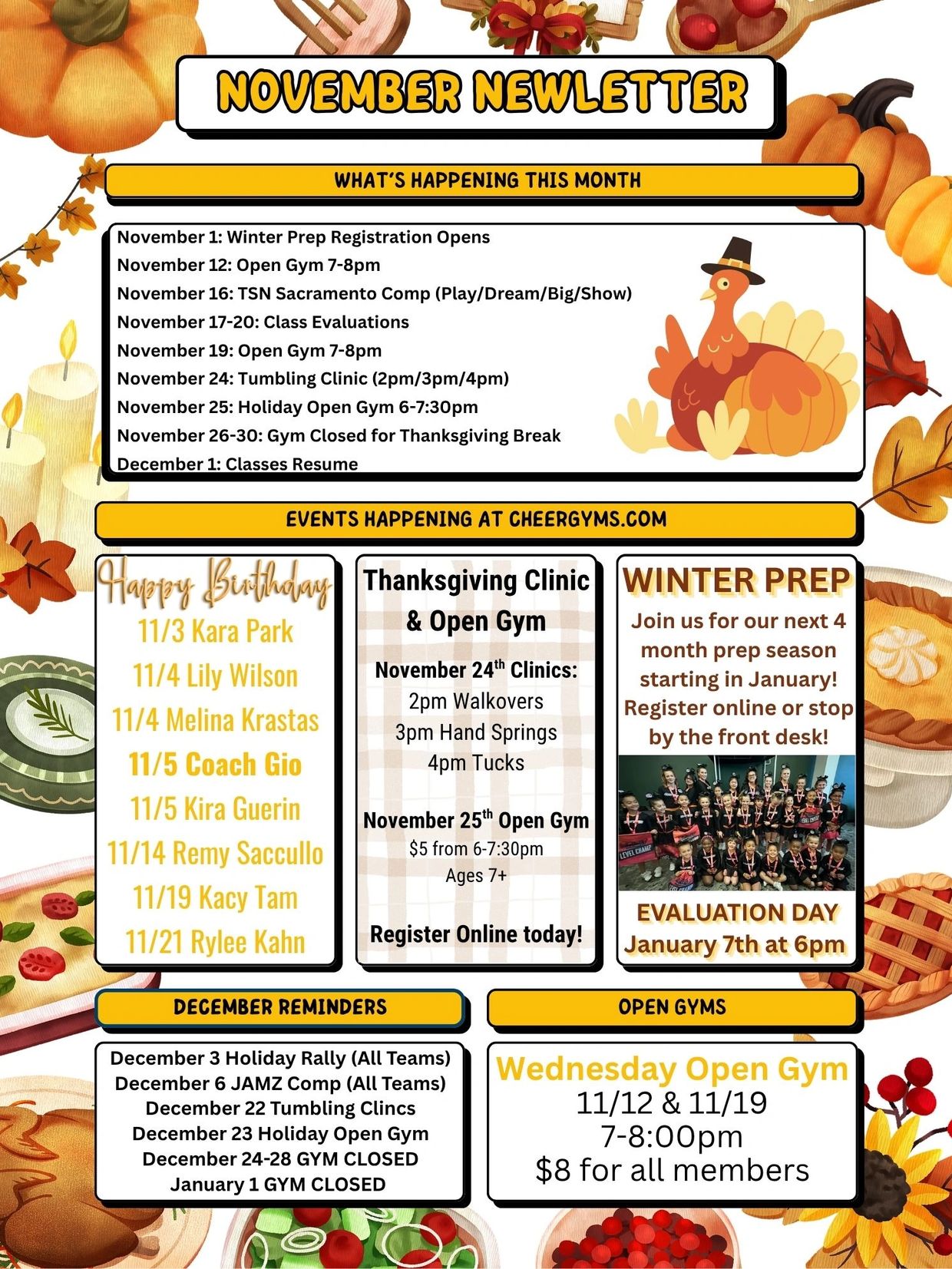 NOVEMBER NEWLETTER

WHAT'S HAPPENING THIS MONTH

November 1: Winter Prep Registration Opens
November 12: Open Gym 7-8pm
November 16: TSN Sacramento Comp (Play/Dream/Big/Show)
November 17-20: Class Evaluations
November 19: Open Gym 7-8pm
November 24: Tumbling Clinic (2pm/3pm/4pm)
November 25: Holiday Open Gym 6-7:30pm
November 26-30: Gym Closed for Thanksgiving Break
December 1: Classes Resume

EVENTS HAPPENING AT CHEERGYMS.COM

Happy Birthday
11/3 Kara Park
11/4 Lily Wilson
11/4 Melina Krastas
11/5 Coach Gio
11/5 Kira Guerin
11/14 Remy Saccullo
11/19 Kacy Tam
11/21 Rylee Kahn

Thanksgiving Clinic & Open Gym

November 24$^{th}$ Clinics:
2pm Walkovers
3pm Hand Springs
4pm Tucks

November 25$^{th}$ Open Gym
$5 from 6-7:30pm
Ages 7+

Register Online today!

WINTER PREP
Join us for our next 4 month prep season starting in January! Register online or stop by the front desk!

LEVEL CHAMP

EVALUATION DAY
January 7th at 6pm

DECEMBER REMINDERS

December 3 Holiday Rally (All Teams)
December 6 JAMZ Comp (All Teams)
December 22 Tumbling Clincs
December 23 Holiday Open Gym
December 24-28 GYM CLOSED
January 1 GYM CLOSED

OPEN GYMS

Wednesday Open Gym
11/12 & 11/19
7-8:00pm
$8 for all members